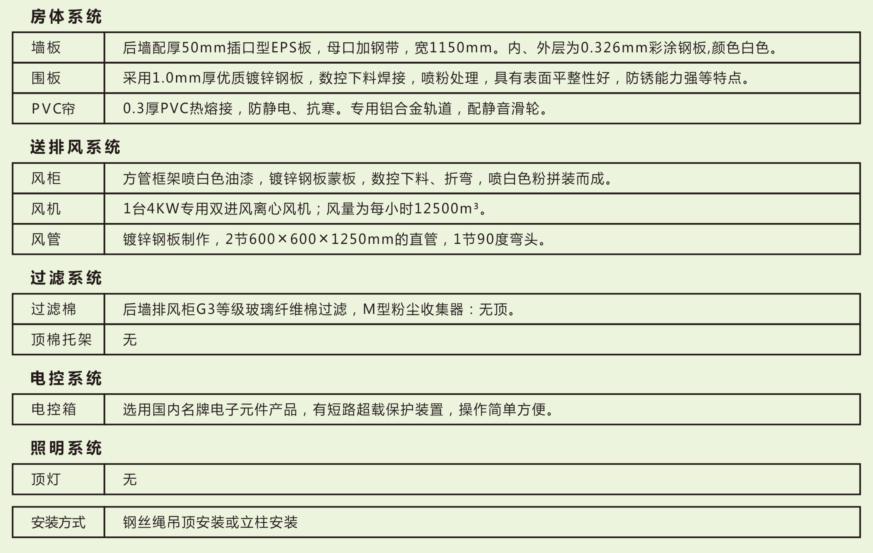 房体系统

| 墙板 | 后墙配厚50mm插口型EPS板，母口加钢带，宽1150mm。内、外层为0.326mm彩涂钢板,颜色白色。 |
|---|---|
| 围板 | 采用1.0mm厚优质镀锌钢板，数控下料焊接，喷粉处理，具有表面平整性好，防锈能力强等特点。 |
| PVC帘 | 0.3厚PVC热熔接，防静电、抗寒。专用铝合金轨道，配静音滑轮。 |

送排风系统

| 风柜 | 方管框架喷白色油漆，镀锌钢板蒙板，数控下料、折弯，喷白色粉拼装而成。 |
|---|---|
| 风机 | 1台4KW专用双进风离心风机；风量为每小时12500m³。 |
| 风管 | 镀锌钢板制作，2节600×600×1250mm的直管，1节90度弯头。 |

过滤系统

| 过滤棉 | 后墙排风柜G3等级玻璃纤维棉过滤，M型粉尘收集器：无顶。 |
|---|---|
| 顶棉托架 | 无 |

电控系统

| 电控箱 | 选用国内名牌电子元件产品，有短路超载保护装置，操作简单方便。 |
|---|---|

照明系统

| 顶灯 | 无 |
|---|---|

| 安装方式 | 钢丝绳吊顶安装或立柱安装 |
|---|---|